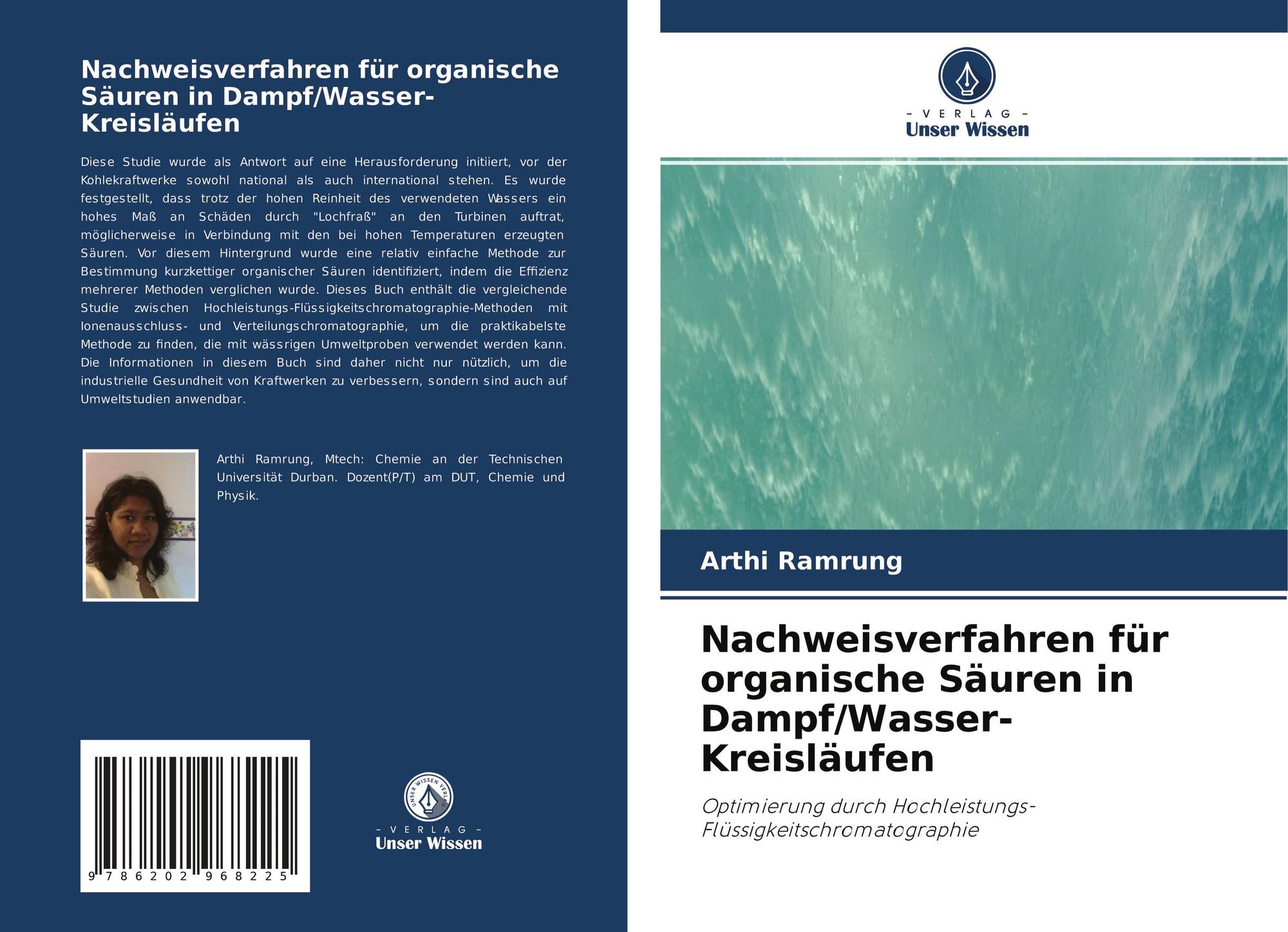 Nachweisverfahren für organische Säuren in Dampf/Wasser-Kreisläufen

Diese Studie wurde als Antwort auf eine Herausforderung initiiert, vor der Kohlekraftwerke sowohl national als auch international stehen. Es wurde festgestellt, dass trotz der hohen Reinheit des verwendeten Wassers ein hohes Maß an Schäden durch "Lochfraß" an den Turbinen auftrat, möglicherweise in Verbindung mit den bei hohen Temperaturen erzeugten Säuren. Vor diesem Hintergrund wurde eine relativ einfache Methode zur Bestimmung kurzkettiger organischer Säuren identifiziert, indem die Effizienz mehrerer Methoden verglichen wurde. Dieses Buch enthält die vergleichende Studie zwischen Hochleistungs-Flüssigkeitschromatographie-Methoden mit Ionenausschluss- und Verteilungschromatographie, um die praktikabelste Methode zu finden, die mit wässrigen Umweltproben verwendet werden kann. Die Informationen in diesem Buch sind daher nicht nur nützlich, um die industrielle Gesundheit von Kraftwerken zu verbessern, sondern sind auch auf Umweltstudien anwendbar.

Arthi Ramrung, Mtech: Chemie an der Technischen Universität Durban. Dozent(P/T) am DUT, Chemie und Physik.

9 786202 968225

UNSER WISSEN VERLAG
– VERLAG –
Unser Wissen

– VERLAG –
Unser Wissen

Arthi Ramrung

Nachweisverfahren für organische Säuren in Dampf/Wasser-Kreisläufen

Optimierung durch Hochleistungs-Flüssigkeitschromatographie